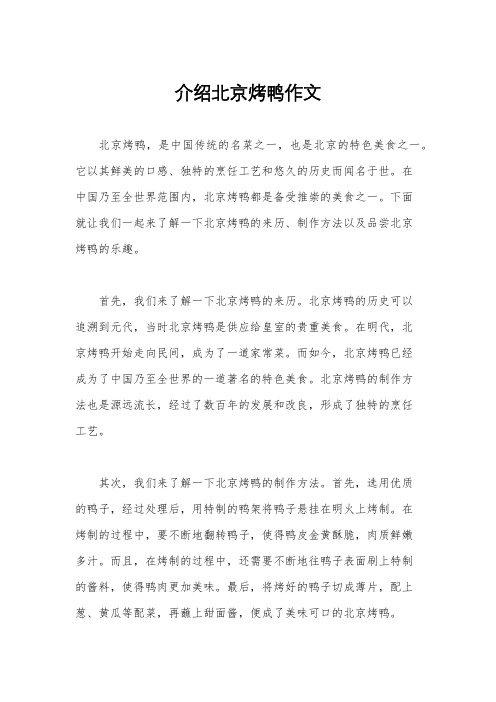 介绍北京烤鸭作文

北京烤鸭，是中国传统的名菜之一，也是北京的特色美食之一。它以其鲜美的口感、独特的烹饪工艺和悠久的历史而闻名于世。在中国乃至全世界范围内，北京烤鸭都是备受推崇的美食之一。下面就让我们一起来了解一下北京烤鸭的来历、制作方法以及品尝北京烤鸭的乐趣。

首先，我们来了解一下北京烤鸭的来历。北京烤鸭的历史可以追溯到元代，当时北京烤鸭是供应给皇室的贵重美食。在明代，北京烤鸭开始走向民间，成为了一道家常菜。而如今，北京烤鸭已经成为了中国乃至全世界的一道著名的特色美食。北京烤鸭的制作方法也是源远流长，经过了数百年的发展和改良，形成了独特的烹饪工艺。

其次，我们来了解一下北京烤鸭的制作方法。首先，选用优质的鸭子，经过处理后，用特制的鸭架将鸭子悬挂在明火上烤制。在烤制的过程中，要不断地翻转鸭子，使得鸭皮金黄酥脆，肉质鲜嫩多汁。而且，在烤制的过程中，还需要不断地往鸭子表面刷上特制的酱料，使得鸭肉更加美味。最后，将烤好的鸭子切成薄片，配上葱、黄瓜等配菜，再蘸上甜面酱，便成了美味可口的北京烤鸭。